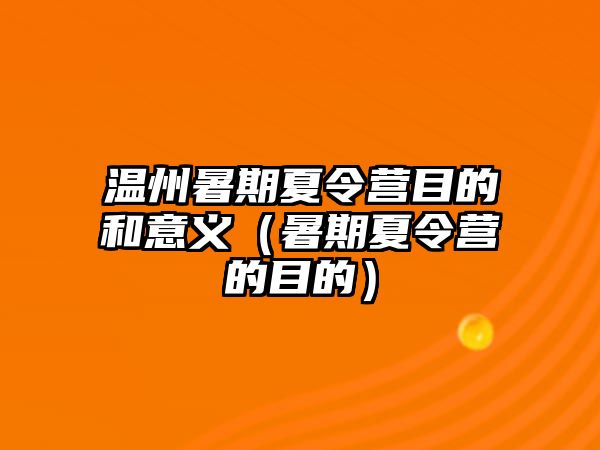 温州暑期夏令营目的和意义（暑期夏令营的目的）